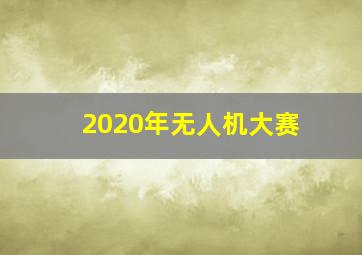 2020年无人机大赛